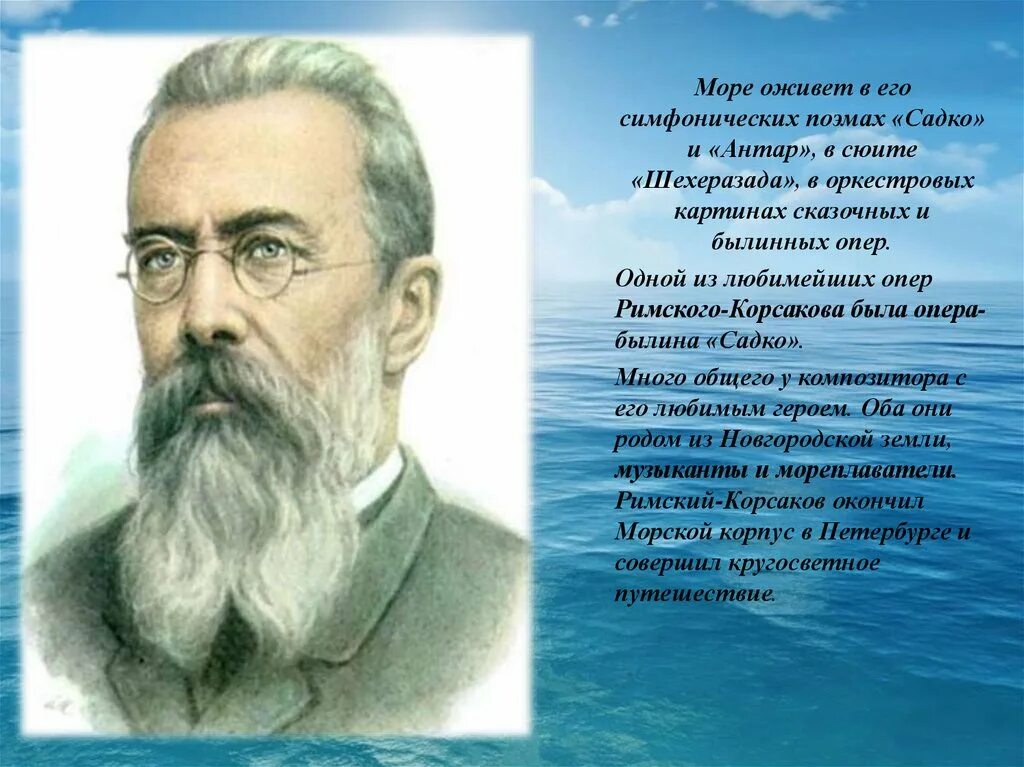 Море оживет в его симфонических поэмах «Садко» и «Антар», в сюите «Шехеразада», в оркестровых картинах сказочных и былинных опер.

Одной из любимейших опер Римского-Корсакова была опера-былина «Садко».

Много общего у композитора с его любимым героем. Оба они родом из Новгородской земли, музыканты и мореплаватели. Римский-Корсаков окончил Морской корпус в Петербурге и совершил кругосветное путешествие.